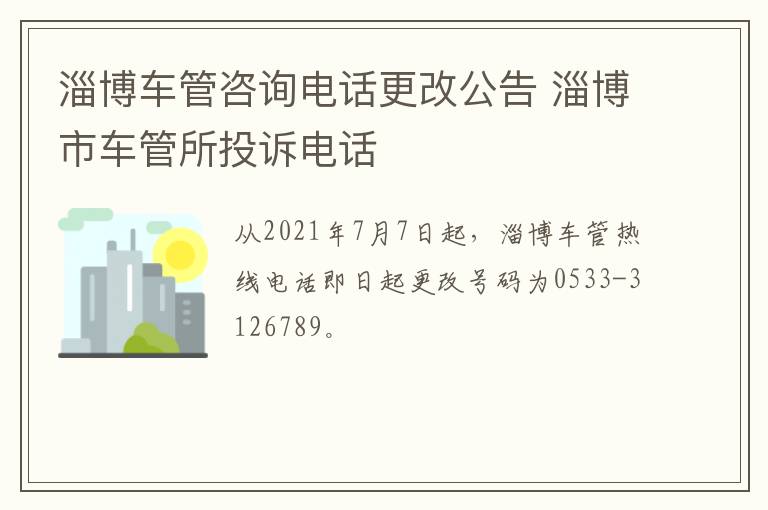 淄博车管咨询电话更改公告 淄博市车管所投诉电话

从2021年7月7日起，淄博车管热线电话即日起更改号码为0533-3126789。